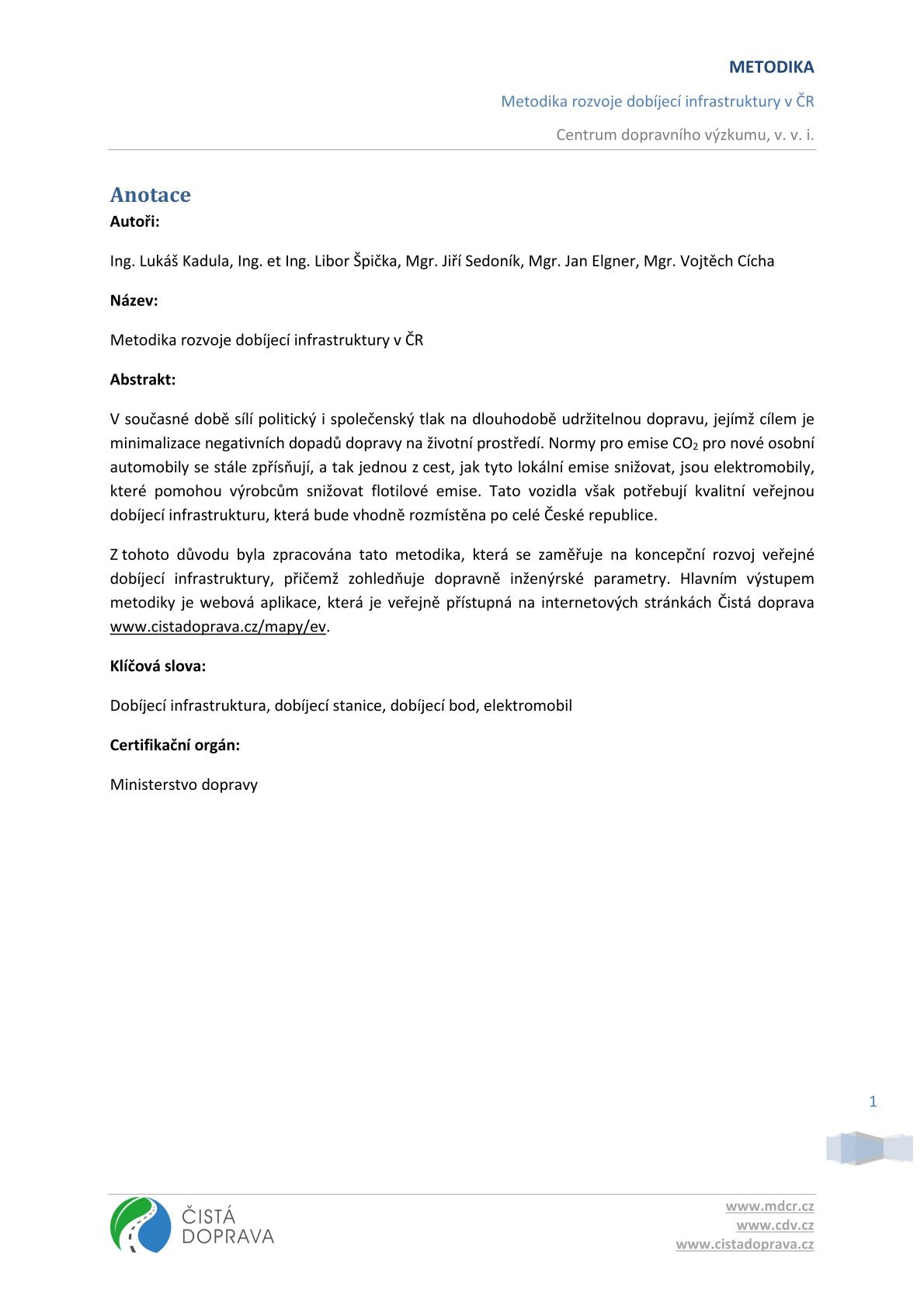 METODIKA

Metodika rozvoje dobíjecí infrastruktury v ČR

Centrum dopravního výzkumu, v. v. i.

Anotace

Autoři:

Ing. Lukáš Kadula, Ing. et Ing. Libor Špička, Mgr. Jiří Sedoník, Mgr. Jan Elgner, Mgr. Vojtěch Cícha

Název:

Metodika rozvoje dobíjecí infrastruktury v ČR

Abstrakt:

V současné době sílí politický i společenský tlak na dlouhodobě udržitelnou dopravu, jejímž cílem je minimalizace negativních dopadů dopravy na životní prostředí. Normy pro emise $CO_2$ pro nové osobní automobily se stále zpřísňují, a tak jednou z cest, jak tyto lokální emise snižovat, jsou elektromobily, které pomohou výrobcům snižovat flotilové emise. Tato vozidla však potřebují kvalitní veřejnou dobíjecí infrastrukturu, která bude vhodně rozmístěna po celé České republice.

Z tohoto důvodu byla zpracována tato metodika, která se zaměřuje na koncepční rozvoj veřejné dobíjecí infrastruktury, přičemž zohledňuje dopravně inženýrské parametry. Hlavním výstupem metodiky je webová aplikace, která je veřejně přístupná na internetových stránkách Čistá doprava www.cistadoprava.cz/mapy/ev.

Klíčová slova:

Dobíjecí infrastruktura, dobíjecí stanice, dobíjecí bod, elektromobil

Certifikační orgán:

Ministerstvo dopravy

1

ČISTÁ DOPRAVA

www.mdcr.cz
www.cdv.cz
www.cistadoprava.cz